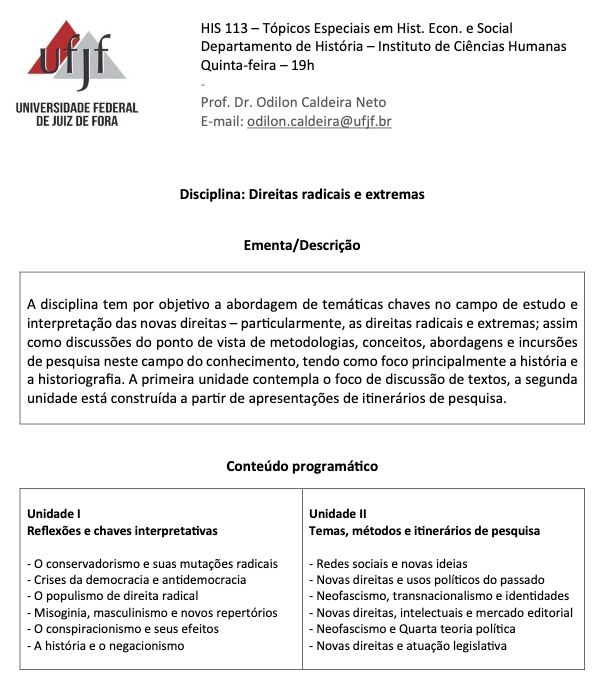 ufjf
UNIVERSIDADE FEDERAL
DE JUIZ DE FORA

HIS 113 – Tópicos Especiais em Hist. Econ. e Social
Departamento de História – Instituto de Ciências Humanas
Quinta-feira – 19h
-
Prof. Dr. Odilon Caldeira Neto
E-mail: odilon.caldeira@ufjf.br

Disciplina: Direitas radicais e extremas

Ementa/Descrição

A disciplina tem por objetivo a abordagem de temáticas chaves no campo de estudo e interpretação das novas direitas – particularmente, as direitas radicais e extremas; assim como discussões do ponto de vista de metodologias, conceitos, abordagens e incursões de pesquisa neste campo do conhecimento, tendo como foco principalmente a história e a historiografia. A primeira unidade contempla o foco de discussão de textos, a segunda unidade está construída a partir de apresentações de itinerários de pesquisa.

Conteúdo programático

Unidade I
Reflexões e chaves interpretativas

- O conservadorismo e suas mutações radicais
- Crises da democracia e antidemocracia
- O populismo de direita radical
- Misoginia, masculinismo e novos repertórios
- O conspiracionismo e seus efeitos
- A história e o negacionismo

Unidade II
Temas, métodos e itinerários de pesquisa

- Redes sociais e novas ideias
- Novas direitas e usos políticos do passado
- Neofascismo, transnacionalismo e identidades
- Novas direitas, intelectuais e mercado editorial
- Neofascismo e Quarta teoria política
- Novas direitas e atuação legislativa